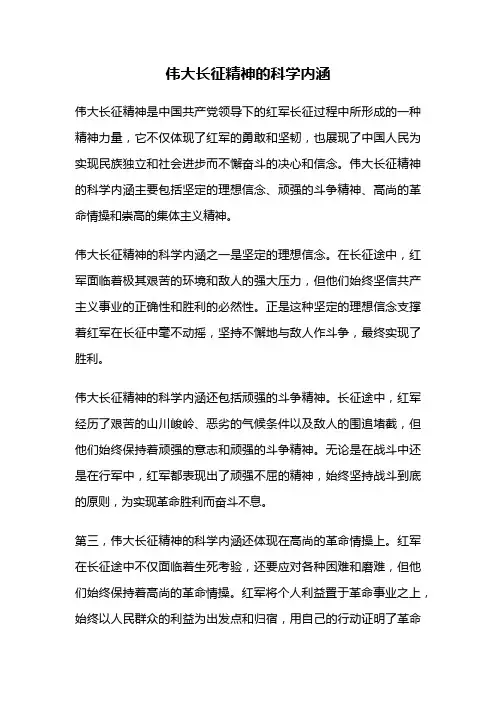 伟大长征精神的科学内涵

伟大长征精神是中国共产党领导下的红军长征过程中所形成的一种精神力量，它不仅体现了红军的勇敢和坚韧，也展现了中国人民为实现民族独立和社会进步而不懈奋斗的决心和信念。伟大长征精神的科学内涵主要包括坚定的理想信念、顽强的斗争精神、高尚的革命情操和崇高的集体主义精神。

伟大长征精神的科学内涵之一是坚定的理想信念。在长征途中，红军面临着极其艰苦的环境和敌人的强大压力，但他们始终坚信共产主义事业的正确性和胜利的必然性。正是这种坚定的理想信念支撑着红军在长征中毫不动摇，坚持不懈地与敌人作斗争，最终实现了胜利。

伟大长征精神的科学内涵还包括顽强的斗争精神。长征途中，红军经历了艰苦的山川峻岭、恶劣的气候条件以及敌人的围追堵截，但他们始终保持着顽强的意志和顽强的斗争精神。无论是在战斗中还是在行军中，红军都表现出了顽强不屈的精神，始终坚持战斗到底的原则，为实现革命胜利而奋斗不息。

第三，伟大长征精神的科学内涵还体现在高尚的革命情操上。红军在长征途中不仅面临着生死考验，还要应对各种困难和磨难，但他们始终保持着高尚的革命情操。红军将个人利益置于革命事业之上，始终以人民群众的利益为出发点和归宿，用自己的行动证明了革命